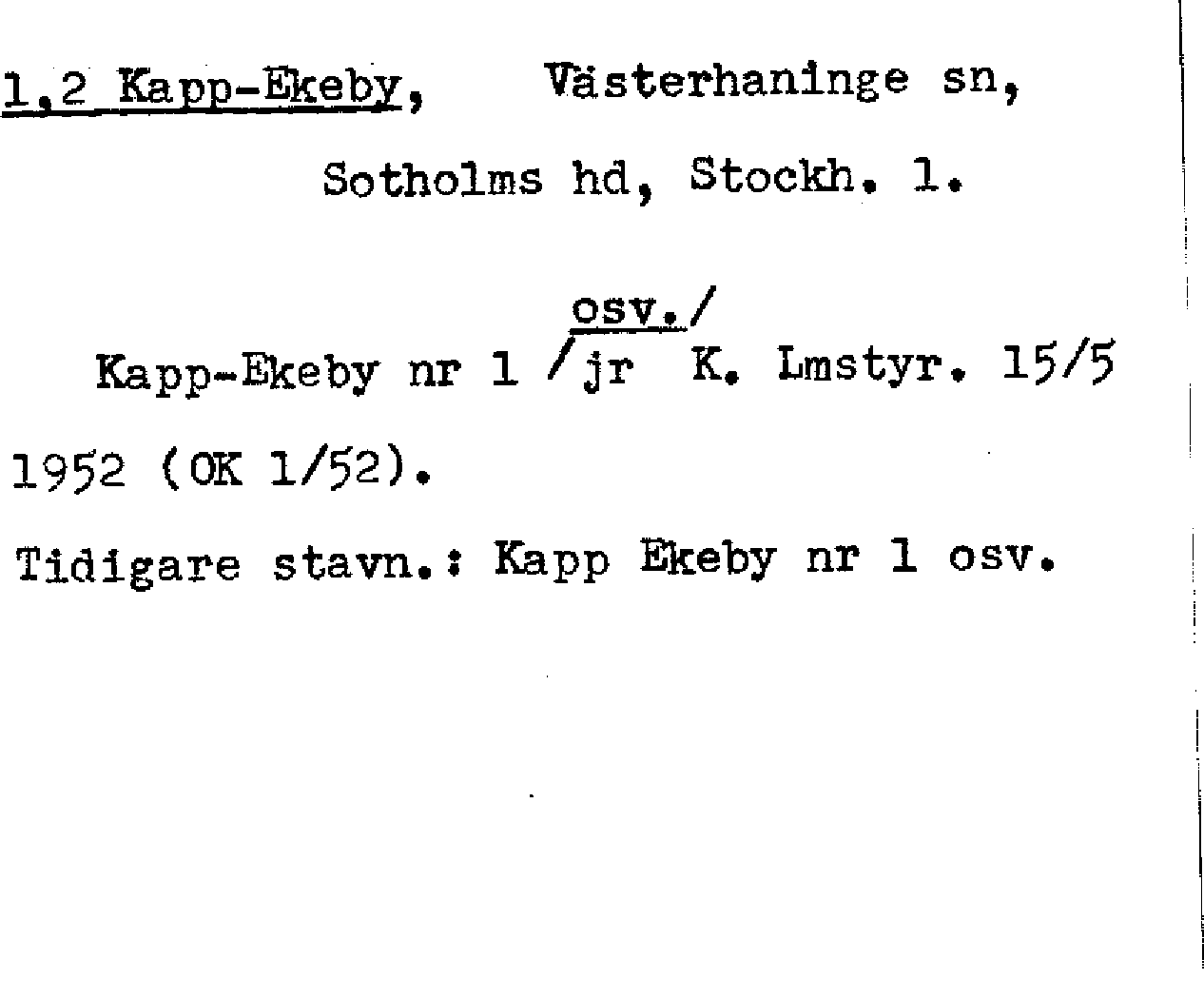 1,2 Kapp-Ekeby, Västerhaninge sn, Sotholms hd, Stockh. l.

Kapp-Ekeby nr 1 /osv./ jr K. Lmstyr. 15/5 1952 (OK 1/52).

Tidigare stavn.: Kapp Ekeby nr 1 osv.